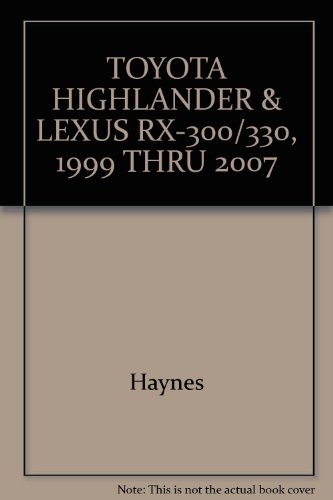 TOYOTA HIGHLANDER & LEXUS RX-300/330, 1999 THRU 2007

Haynes

Note: This is not the actual book cover